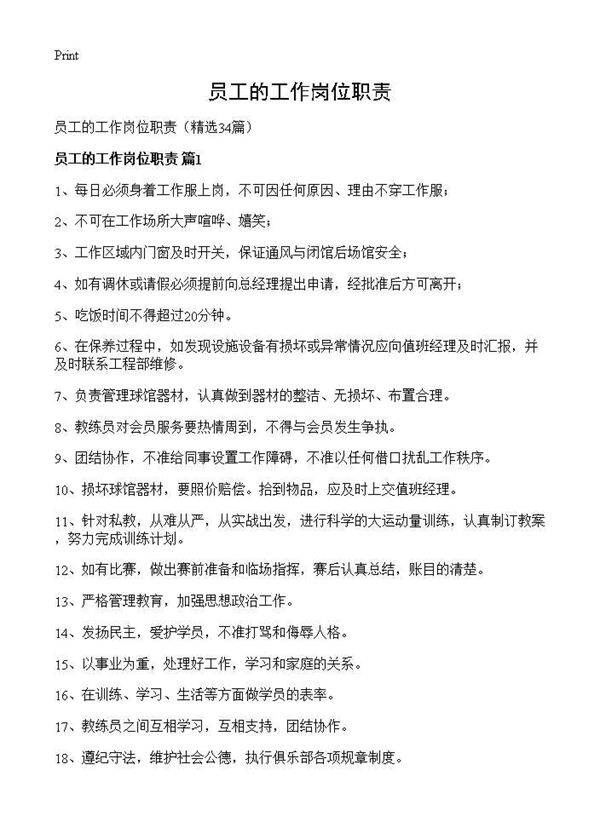 Print

员工的工作岗位职责

员工的工作岗位职责（精选34篇）

员工的工作岗位职责 篇1

1、每日必须身着工作服上岗，不可因任何原因、理由不穿工作服；

2、不可在工作场所大声喧哗、嬉笑；

3、工作区域内门窗及时开关，保证通风与闭馆后场馆安全；

4、如有调休或请假必须提前向总经理提出申请，经批准后方可离开；

5、吃饭时间不得超过20分钟。

6、在保养过程中，如发现设施设备有损坏或异常情况应向值班经理及时汇报，并及时联系工程部维修。

7、负责管理球馆器材，认真做到器材的整洁、无损坏、布置合理。

8、教练员对会员服务要热情周到，不得与会员发生争执。

9、团结协作，不准给同事设置工作障碍，不准以任何借口扰乱工作秩序。

10、损坏球馆器材，要照价赔偿。拾到物品，应及时上交值班经理。

11、针对私教，从难从严，从实战出发，进行科学的大运动量训练，认真制订教案，努力完成训练计划。

12、如有比赛，做出赛前准备和临场指挥，赛后认真总结，账目的清楚。

13、严格管理教育，加强思想政治工作。

14、发扬民主，爱护学员，不准打骂和侮辱人格。

15、以事业为重，处理好工作，学习和家庭的关系。

16、在训练、学习、生活等方面做学员的表率。

17、教练员之间互相学习，互相支持，团结协作。

18、遵纪守法，维护社会公德，执行俱乐部各项规章制度。